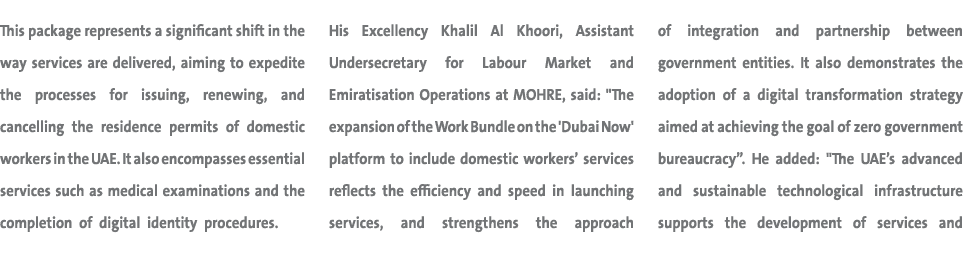 This package represents a significant shift in the way services are delivered, aiming to expedite the processes for issuing, renewing, and cancelling the residence permits of domestic workers in the UAE. It also encompasses essential services such as medical examinations and the completion of digital identity procedures.

His Excellency Khalil Al Khoori, Assistant Undersecretary for Labour Market and Emiratisation Operations at MOHRE, said: "The expansion of the Work Bundle on the 'Dubai Now' platform to include domestic workers' services reflects the efficiency and speed in launching services, and strengthens the approach of integration and partnership between government entities. It also demonstrates the adoption of a digital transformation strategy aimed at achieving the goal of zero government bureaucracy". He added: "The UAE's advanced and sustainable technological infrastructure supports the development of services and